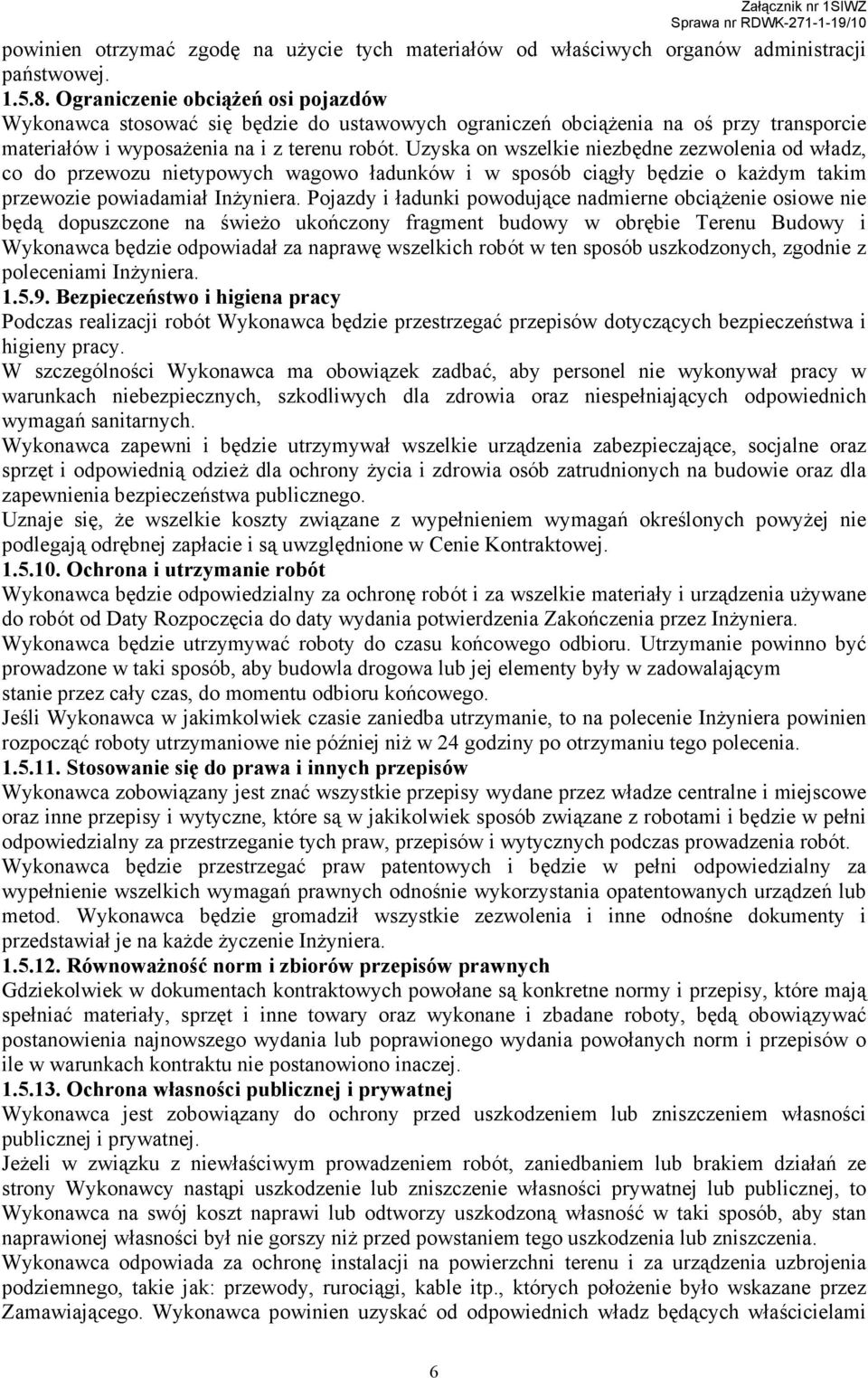 Załącznik nr 1SIWZ
Sprawa nr RDWK-271-1-19/10

powinien otrzymać zgodę na użycie tych materiałów od właściwych organów administracji państwowej.
1.5.8. Ograniczenie obciążeń osi pojazdów
Wykonawca stosować się będzie do ustawowych ograniczeń obciążenia na oś przy transporcie materiałów i wyposażenia na i z terenu robót. Uzyska on wszelkie niezbędne zezwolenia od władz, co do przewozu nietypowych wagowo ładunków i w sposób ciągły będzie o każdym takim przewozie powiadamiał Inżyniera. Pojazdy i ładunki powodujące nadmierne obciążenie osiowe nie będą dopuszczone na świeżo ukończony fragment budowy w obrębie Terenu Budowy i Wykonawca będzie odpowiadał za naprawę wszelkich robót w ten sposób uszkodzonych, zgodnie z poleceniami Inżyniera.
1.5.9. Bezpieczeństwo i higiena pracy
Podczas realizacji robót Wykonawca będzie przestrzegać przepisów dotyczących bezpieczeństwa i higieny pracy.
W szczególności Wykonawca ma obowiązek zadbać, aby personel nie wykonywał pracy w warunkach niebezpiecznych, szkodliwych dla zdrowia oraz niespełniających odpowiednich wymagań sanitarnych.
Wykonawca zapewni i będzie utrzymywał wszelkie urządzenia zabezpieczające, socjalne oraz sprzęt i odpowiednią odzież dla ochrony życia i zdrowia osób zatrudnionych na budowie oraz dla zapewnienia bezpieczeństwa publicznego.
Uznaje się, że wszelkie koszty związane z wypełnieniem wymagań określonych powyżej nie podlegają odrębnej zapłacie i są uwzględnione w Cenie Kontraktowej.
1.5.10. Ochrona i utrzymanie robót
Wykonawca będzie odpowiedzialny za ochronę robót i za wszelkie materiały i urządzenia używane do robót od Daty Rozpoczęcia do daty wydania potwierdzenia Zakończenia przez Inżyniera.
Wykonawca będzie utrzymywać roboty do czasu końcowego odbioru. Utrzymanie powinno być prowadzone w taki sposób, aby budowla drogowa lub jej elementy były w zadowalającym stanie przez cały czas, do momentu odbioru końcowego.
Jeśli Wykonawca w jakimkolwiek czasie zaniedba utrzymanie, to na polecenie Inżyniera powinien rozpocząć roboty utrzymaniowe nie później niż w 24 godziny po otrzymaniu tego polecenia.
1.5.11. Stosowanie się do prawa i innych przepisów
Wykonawca zobowiązany jest znać wszystkie przepisy wydane przez władze centralne i miejscowe oraz inne przepisy i wytyczne, które są w jakikolwiek sposób związane z robotami i będzie w pełni odpowiedzialny za przestrzeganie tych praw, przepisów i wytycznych podczas prowadzenia robót.
Wykonawca będzie przestrzegać praw patentowych i będzie w pełni odpowiedzialny za wypełnienie wszelkich wymagań prawnych odnośnie wykorzystania opatentowanych urządzeń lub metod. Wykonawca będzie gromadził wszystkie zezwolenia i inne odnośne dokumenty i przedstawiał je na każde życzenie Inżyniera.
1.5.12. Równoważność norm i zbiorów przepisów prawnych
Gdziekolwiek w dokumentach kontraktowych powołane są konkretne normy i przepisy, które mają spełniać materiały, sprzęt i inne towary oraz wykonane i zbadane roboty, będą obowiązywać postanowienia najnowszego wydania lub poprawionego wydania powołanych norm i przepisów o ile w warunkach kontraktu nie postanowiono inaczej.
1.5.13. Ochrona własności publicznej i prywatnej
Wykonawca jest zobowiązany do ochrony przed uszkodzeniem lub zniszczeniem własności publicznej i prywatnej.
Jeżeli w związku z niewłaściwym prowadzeniem robót, zaniedbaniem lub brakiem działań ze strony Wykonawcy nastąpi uszkodzenie lub zniszczenie własności prywatnej lub publicznej, to Wykonawca na swój koszt naprawi lub odtworzy uszkodzoną własność w taki sposób, aby stan naprawionej własności był nie gorszy niż przed powstaniem tego uszkodzenia lub zniszczenia.
Wykonawca odpowiada za ochronę instalacji na powierzchni terenu i za urządzenia uzbrojenia podziemnego, takie jak: przewody, rurociągi, kable itp., których położenie było wskazane przez Zamawiającego. Wykonawca powinien uzyskać od odpowiednich władz będących właścicielami

6